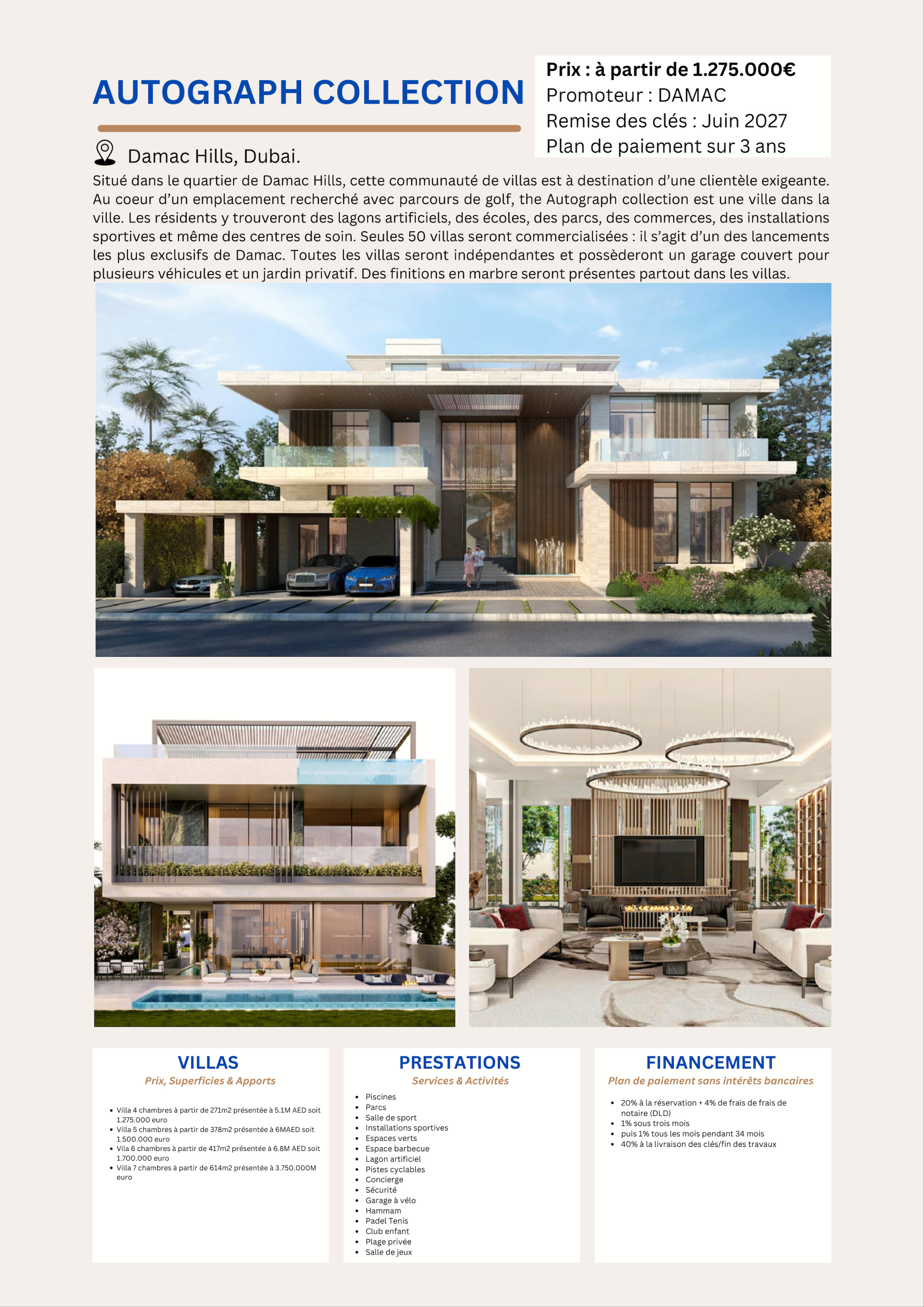 AUTOGRAPH COLLECTION

Prix : à partir de 1.275.000€
Promoteur : DAMAC
Remise des clés : Juin 2027
Plan de paiement sur 3 ans

Damac Hills, Dubai.

Situé dans le quartier de Damac Hills, cette communauté de villas est à destination d'une clientèle exigeante. Au coeur d'un emplacement recherché avec parcours de golf, the Autograph collection est une ville dans la ville. Les résidents y trouveront des lagons artificiels, des écoles, des parcs, des commerces, des installations sportives et même des centres de soin. Seules 50 villas seront commercialisées : il s'agit d'un des lancements les plus exclusifs de Damac. Toutes les villas seront indépendantes et possèderont un garage couvert pour plusieurs véhicules et un jardin privatif. Des finitions en marbre seront présentes partout dans les villas.

VILLAS
Prix, Superficies & Apports

- Villa 4 chambres à partir de 271m2 présentée à 5.1M AED soit 1.275.000 euro
- Villa 5 chambres à partir de 378m2 présentée à 6MAED soit 1.500.000 euro
- Vila 6 chambres à partir de 417m2 présentée à 6.8M AED soit 1.700.000 euro
- Villa 7 chambres à partir de 614m2 présentée à 3.750.000M euro

PRESTATIONS
Services & Activités

- Piscines
- Parcs
- Salle de sport
- Installations sportives
- Espaces verts
- Espace barbecue
- Lagon artificiel
- Pistes cyclables
- Concierge
- Sécurité
- Garage à vélo
- Hammam
- Padel Tenis
- Club enfant
- Plage privée
- Salle de jeux

FINANCEMENT
Plan de paiement sans intérêts bancaires

- 20% à la réservation + 4% de frais de frais de notaire (DLD)
- 1% sous trois mois
- puis 1% tous les mois pendant 34 mois
- 40% à la livraison des clés/fin des travaux